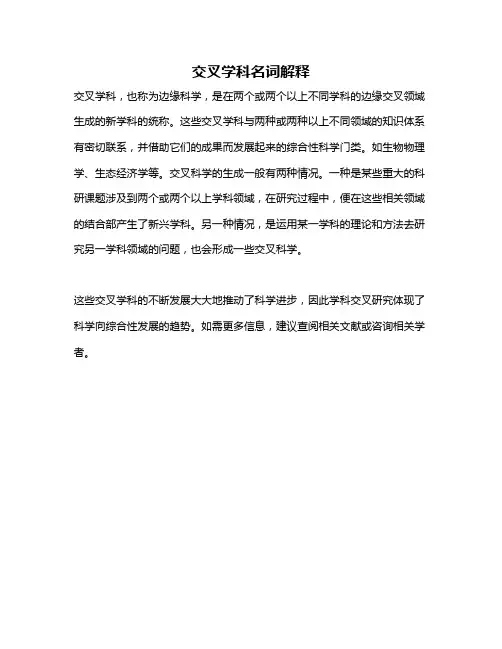 交叉学科名词解释

交叉学科，也称为边缘科学，是在两个或两个以上不同学科的边缘交叉领域生成的新学科的统称。这些交叉学科与两种或两种以上不同领域的知识体系有密切联系，并借助它们的成果而发展起来的综合性科学门类。如生物物理学、生态经济学等。交叉科学的生成一般有两种情况。一种是某些重大的科研课题涉及到两个或两个以上学科领域，在研究过程中，便在这些相关领域的结合部产生了新兴学科。另一种情况，是运用某一学科的理论和方法去研究另一学科领域的问题，也会形成一些交叉科学。

这些交叉学科的不断发展大大地推动了科学进步，因此学科交叉研究体现了科学向综合性发展的趋势。如需更多信息，建议查阅相关文献或咨询相关学者。